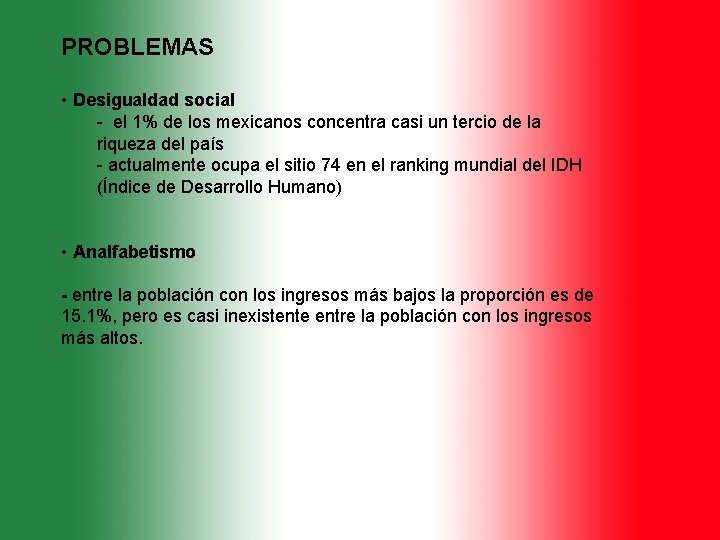 PROBLEMAS

• Desigualdad social
- el 1% de los mexicanos concentra casi un tercio de la riqueza del país
- actualmente ocupa el sitio 74 en el ranking mundial del IDH (Índice de Desarrollo Humano)

• Analfabetismo

- entre la población con los ingresos más bajos la proporción es de 15.1%, pero es casi inexistente entre la población con los ingresos más altos.